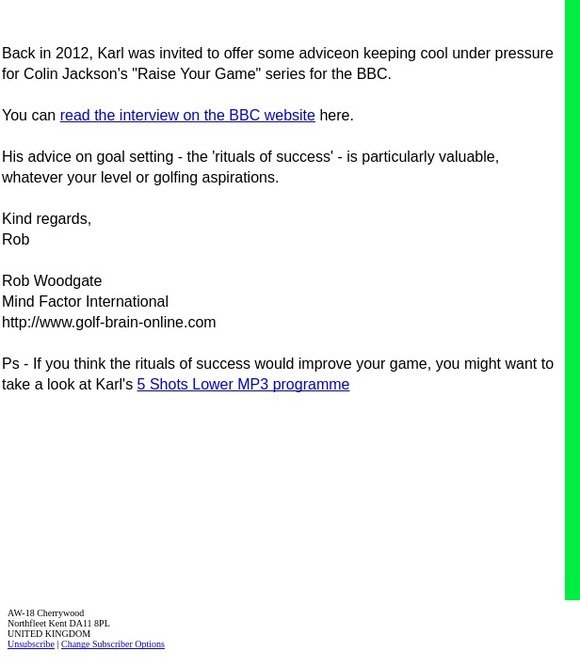 Back in 2012, Karl was invited to offer some adviceon keeping cool under pressure for Colin Jackson's "Raise Your Game" series for the BBC.

You can read the interview on the BBC website here.

His advice on goal setting - the 'rituals of success' - is particularly valuable, whatever your level or golfing aspirations.

Kind regards,
Rob

Rob Woodgate
Mind Factor International
http://www.golf-brain-online.com

Ps - If you think the rituals of success would improve your game, you might want to take a look at Karl's 5 Shots Lower MP3 programme

AW-18 Cherrywood
Northfleet Kent DA11 8PL
UNITED KINGDOM
Unsubscribe | Change Subscriber Options